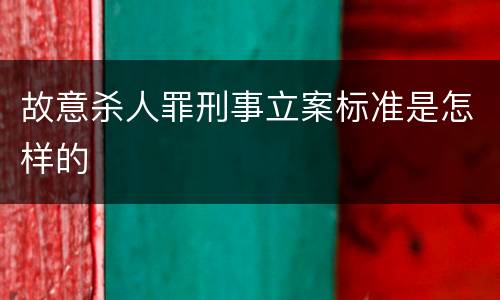 故意杀人罪刑事立案标准是怎样的